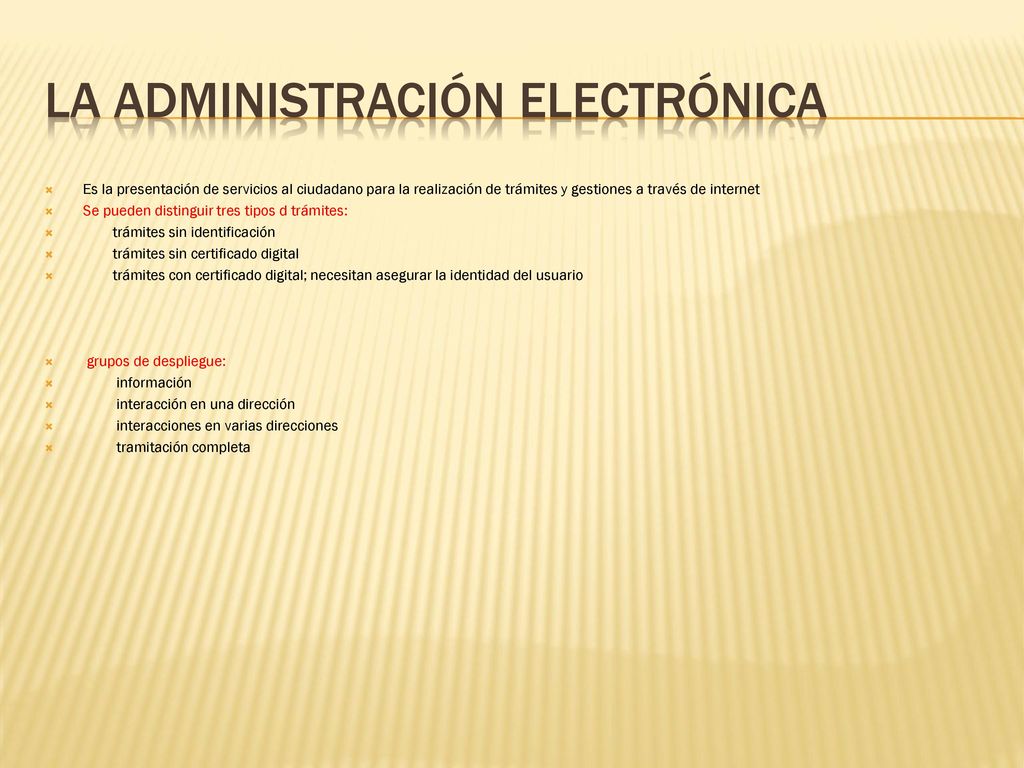 LA ADMINISTRACIÓN ELECTRÓNICA

Es la presentación de servicios al ciudadano para la realización de trámites y gestiones a través de internet
Se pueden distinguir tres tipos d trámites:
trámites sin identificación
trámites sin certificado digital
trámites con certificado digital; necesitan asegurar la identidad del usuario

grupos de despliegue:
información
interacción en una dirección
interacciones en varias direcciones
tramitación completa